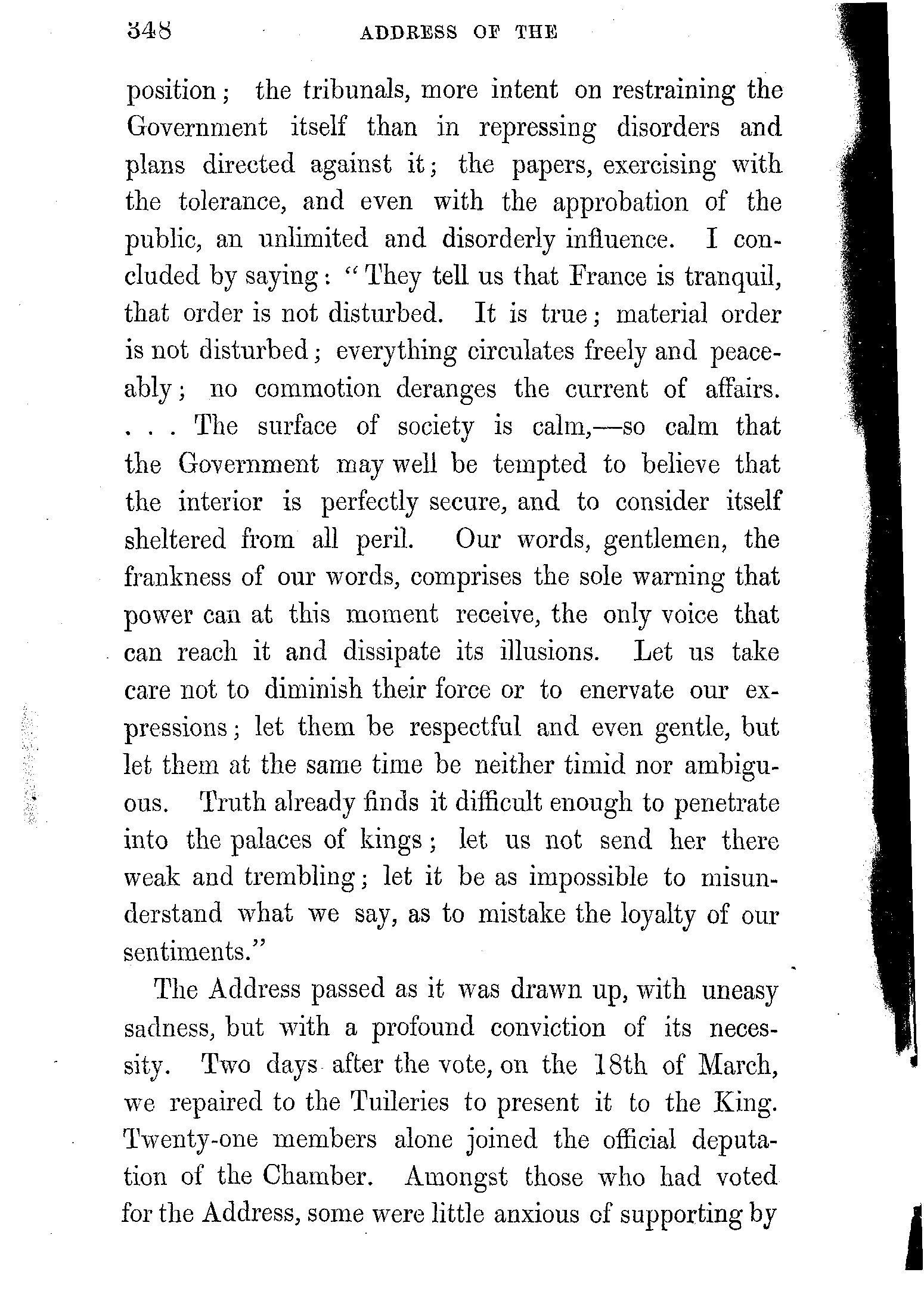 348 ADDRESS OF THE

position; the tribunals, more intent on restraining the Government itself than in repressing disorders and plans directed against it; the papers, exercising with the tolerance, and even with the approbation of the public, an unlimited and disorderly influence. I concluded by saying: "They tell us that France is tranquil, that order is not disturbed. It is true; material order is not disturbed; everything circulates freely and peaceably; no commotion deranges the current of affairs. . . . The surface of society is calm,—so calm that the Government may well be tempted to believe that the interior is perfectly secure, and to consider itself sheltered from all peril. Our words, gentlemen, the frankness of our words, comprises the sole warning that power can at this moment receive, the only voice that can reach it and dissipate its illusions. Let us take care not to diminish their force or to enervate our expressions; let them be respectful and even gentle, but let them at the same time be neither timid nor ambiguous. Truth already finds it difficult enough to penetrate into the palaces of kings; let us not send her there weak and trembling; let it be as impossible to misunderstand what we say, as to mistake the loyalty of our sentiments."

The Address passed as it was drawn up, with uneasy sadness, but with a profound conviction of its necessity. Two days after the vote, on the 18th of March, we repaired to the Tuileries to present it to the King. Twenty-one members alone joined the official deputation of the Chamber. Amongst those who had voted for the Address, some were little anxious of supporting by